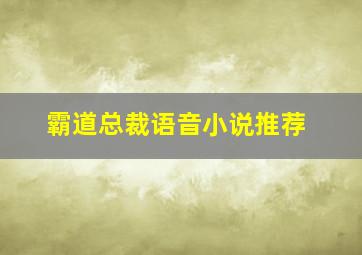 霸道总裁语音小说推荐